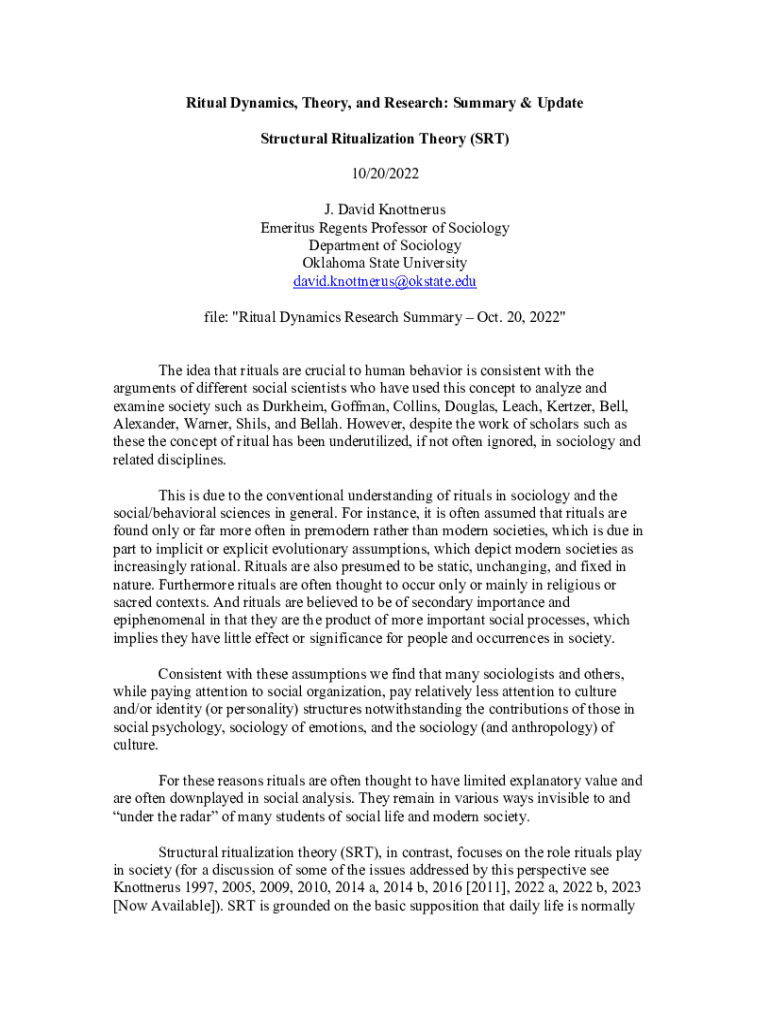 Ritual Dynamics, Theory, and Research: Summary & Update

Structural Ritualization Theory (SRT)

10/20/2022

J. David Knottnerus
Emeritus Regents Professor of Sociology
Department of Sociology
Oklahoma State University
david.knottnerus@okstate.edu

file: "Ritual Dynamics Research Summary – Oct. 20, 2022"

The idea that rituals are crucial to human behavior is consistent with the arguments of different social scientists who have used this concept to analyze and examine society such as Durkheim, Goffman, Collins, Douglas, Leach, Kertzer, Bell, Alexander, Warner, Shils, and Bellah. However, despite the work of scholars such as these the concept of ritual has been underutilized, if not often ignored, in sociology and related disciplines.

This is due to the conventional understanding of rituals in sociology and the social/behavioral sciences in general. For instance, it is often assumed that rituals are found only or far more often in premodern rather than modern societies, which is due in part to implicit or explicit evolutionary assumptions, which depict modern societies as increasingly rational. Rituals are also presumed to be static, unchanging, and fixed in nature. Furthermore rituals are often thought to occur only or mainly in religious or sacred contexts. And rituals are believed to be of secondary importance and epiphenomenal in that they are the product of more important social processes, which implies they have little effect or significance for people and occurrences in society.

Consistent with these assumptions we find that many sociologists and others, while paying attention to social organization, pay relatively less attention to culture and/or identity (or personality) structures notwithstanding the contributions of those in social psychology, sociology of emotions, and the sociology (and anthropology) of culture.

For these reasons rituals are often thought to have limited explanatory value and are often downplayed in social analysis. They remain in various ways invisible to and “under the radar” of many students of social life and modern society.

Structural ritualization theory (SRT), in contrast, focuses on the role rituals play in society (for a discussion of some of the issues addressed by this perspective see Knottnerus 1997, 2005, 2009, 2010, 2014 a, 2014 b, 2016 [2011], 2022 a, 2022 b, 2023 [Now Available]). SRT is grounded on the basic supposition that daily life is normally